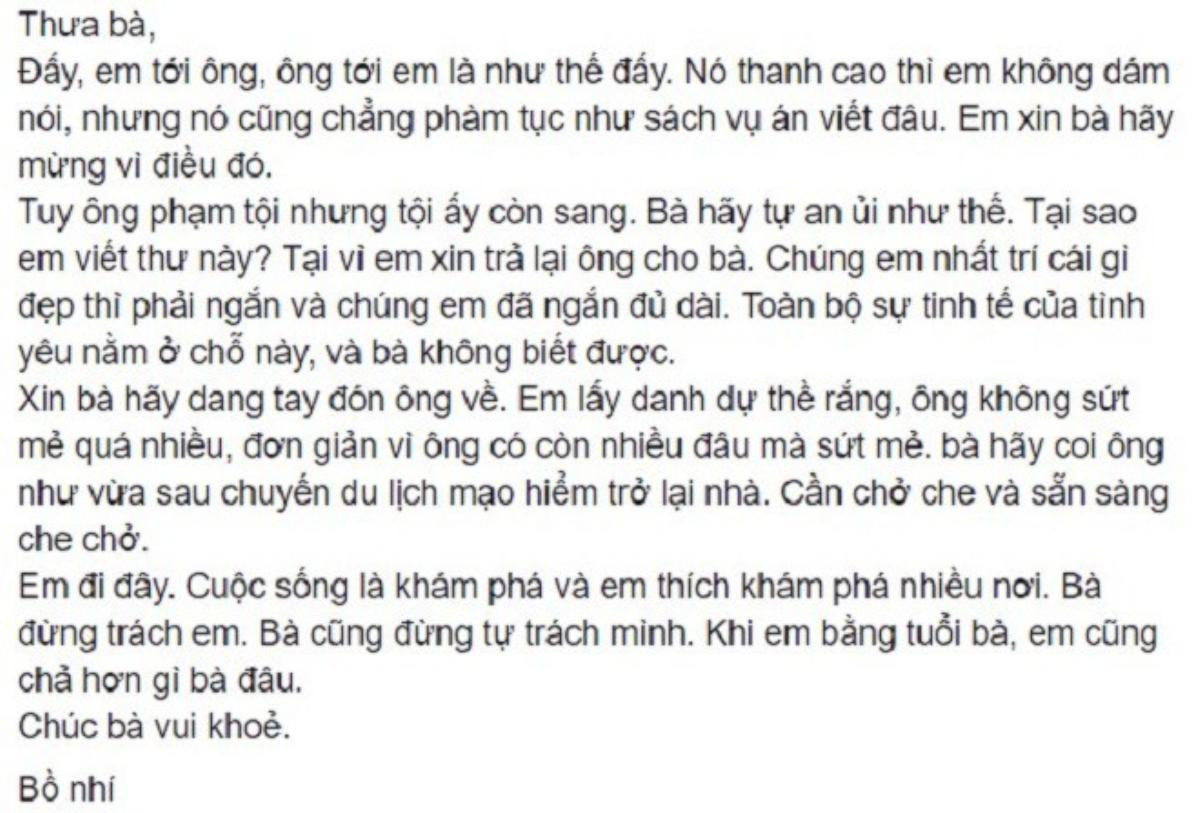 Thưa bà,
Đấy, em tới ông, ông tới em là như thế đấy. Nó thanh cao thì em không dám nói, nhưng nó cũng chẳng phàm tục như sách vụ án viết đâu. Em xin bà hãy mừng vì điều đó.
Tuy ông phạm tội nhưng tội ấy còn sang. Bà hãy tự an ủi như thế. Tại sao em viết thư này? Tại vì em xin trả lại ông cho bà. Chúng em nhất trí cái gì đẹp thì phải ngắn và chúng em đã ngắn đủ dài. Toàn bộ sự tinh tế của tình yêu nằm ở chỗ này, và bà không biết được.
Xin bà hãy dang tay đón ông về. Em lấy danh dự thề rằng, ông không sứt mẻ quá nhiều, đơn giản vì ông có còn nhiều đâu mà sứt mẻ. bà hãy coi ông như vừa sau chuyến du lịch mạo hiểm trở lại nhà. Cần chở che và sẵn sàng che chở.
Em đi đây. Cuộc sống là khám phá và em thích khám phá nhiều nơi. Bà đừng trách em. Bà cũng đừng tự trách mình. Khi em bằng tuổi bà, em cũng chả hơn gì bà đâu.
Chúc bà vui khoẻ.

Bồ nhí